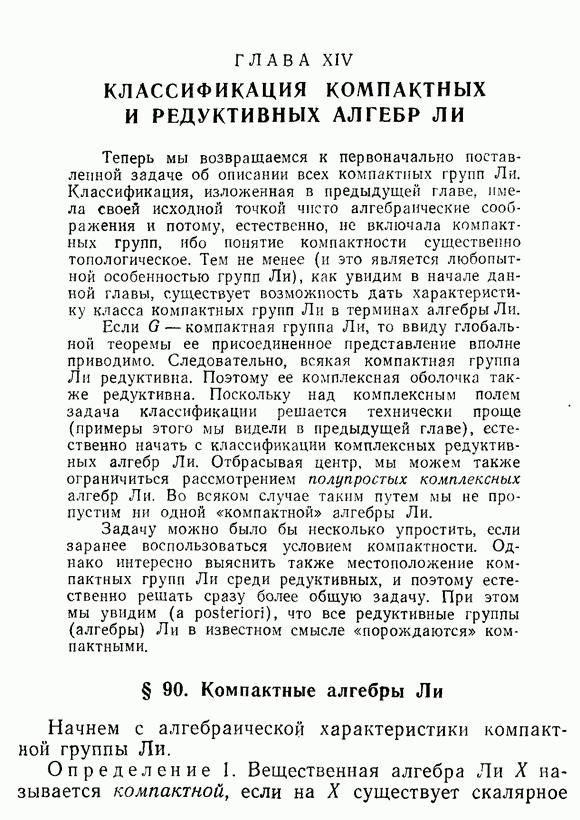 ГЛАВА XIV
КЛАССИФИКАЦИЯ КОМПАКТНЫХ И РЕДУКТИВНЫХ АЛГЕБР ЛИ

Теперь мы возвращаемся к первоначально поставленной задаче об описании всех компактных групп Ли. Классификация, изложенная в предыдущей главе, имела своей исходной точкой чисто алгебраические соображения и потому, естественно, не включала компактных групп, ибо понятие компактности существенно топологическое. Тем не менее (и это является любопытной особенностью групп Ли), как увидим в начале данной главы, существует возможность дать характеристику класса компактных групп Ли в терминах алгебры Ли.

Если $G$ — компактная группа Ли, то ввиду глобальной теоремы ее присоединенное представление вполне приводимо. Следовательно, всякая компактная группа Ли редуктивна. Поэтому ее комплексная оболочка также редуктивна. Поскольку над комплексным полем задача классификации решается технически проще (примеры этого мы видели в предыдущей главе), естественно начать с классификации комплексных редуктивных алгебр Ли. Отбрасывая центр, мы можем также ограничиться рассмотрением полупростых комплексных алгебр Ли. Во всяком случае таким путем мы не пропустим ни одной «компактной» алгебры Ли.

Задачу можно было бы несколько упростить, если заранее воспользоваться условием компактности. Однако интересно выяснить также местоположение компактных групп Ли среди редуктивных, и поэтому естественно решать сразу более общую задачу. При этом мы увидим (a posteriori), что все редуктивные группы (алгебры) Ли в известном смысле «порождаются» компактными.

§ 90. Компактные алгебры Ли

Начнем с алгебраической характеристики компактной группы Ли.

Определение 1. Вещественная алгебра Ли $X$ называется компактной, если на $X$ существует скалярное